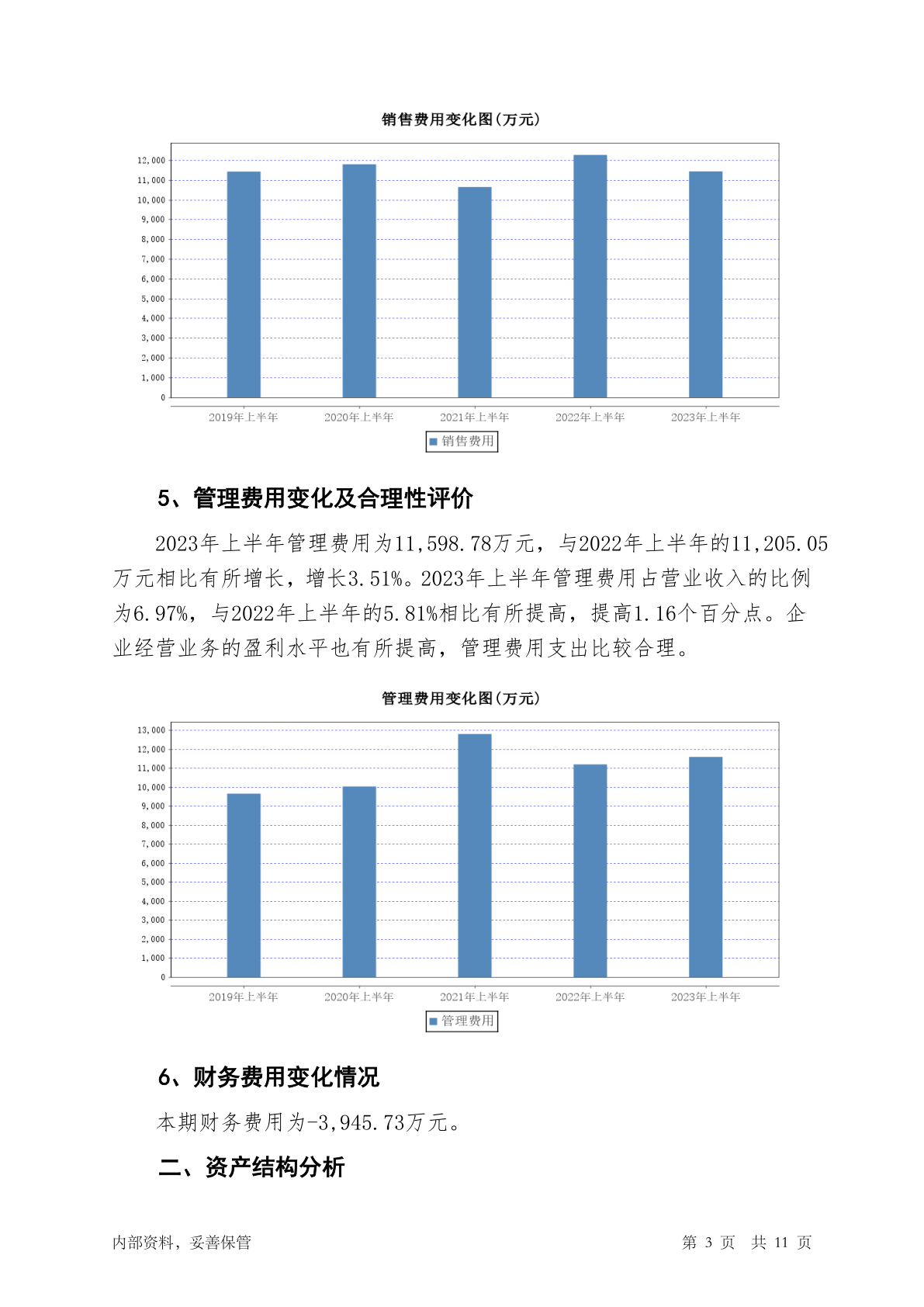 销售费用变化图(万元)

12,000
11,000
10,000
9,000
8,000
7,000
6,000
5,000
4,000
3,000
2,000
1,000
0

2019年上半年 2020年上半年 2021年上半年 2022年上半年 2023年上半年

销售费用

5、管理费用变化及合理性评价

2023年上半年管理费用为11,598.78万元，与2022年上半年的11,205.05万元相比有所增长，增长3.51%。2023年上半年管理费用占营业收入的比例为6.97%，与2022年上半年的5.81%相比有所提高，提高1.16个百分点。企业经营业务的盈利水平也有所提高，管理费用支出比较合理。

管理费用变化图(万元)

13,000
12,000
11,000
10,000
9,000
8,000
7,000
6,000
5,000
4,000
3,000
2,000
1,000
0

2019年上半年 2020年上半年 2021年上半年 2022年上半年 2023年上半年

管理费用

6、财务费用变化情况

本期财务费用为-3,945.73万元。

二、资产结构分析

内部资料，妥善保管

第 3 页 共 11 页